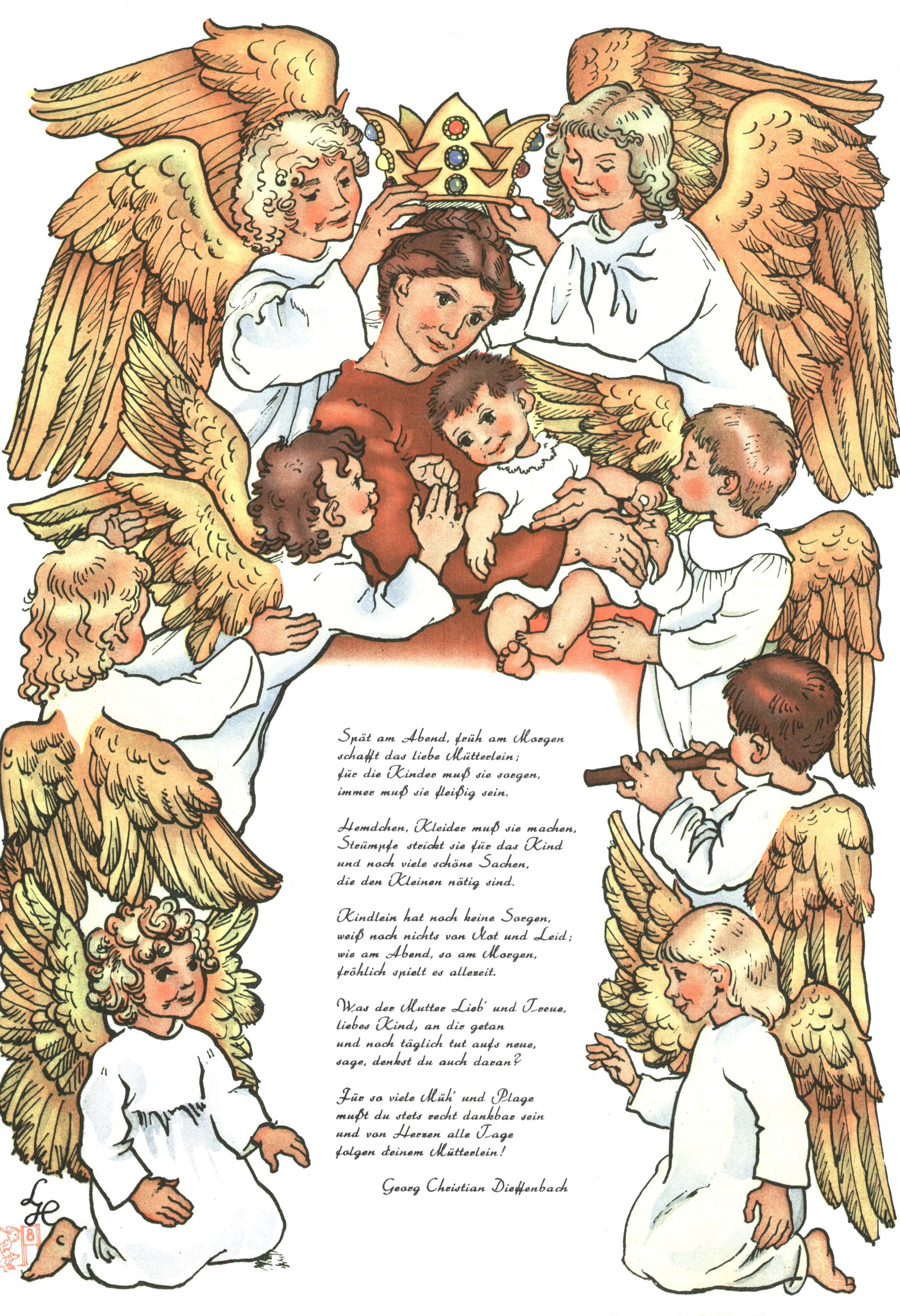 Spät am Abend, früh am Morgen
schafft das liebe Mütterlein;
für die Kinder muß sie sorgen,
immer muß sie fleißig sein.

Hemdchen, Kleider muß sie machen,
Strümpfe strickt sie für das Kind
und noch viele schöne Sachen,
die den Kleinen nötig sind.

Kindlein hat noch keine Sorgen,
weiß noch nichts von Not und Leid;
wie am Abend, so am Morgen,
fröhlich spielt es allezeit.

Was der Mutter Lieb' und Treue,
liebes Kind, an dir getan
und noch täglich tut aufs neue,
sage, denkst du auch daran?

Für so viele Müh' und Plage
mußt du stets recht dankbar sein
und von Herzen alle Tage
folgen deinem Mütterlein!

Georg Christian Dieffenbach

LH
8